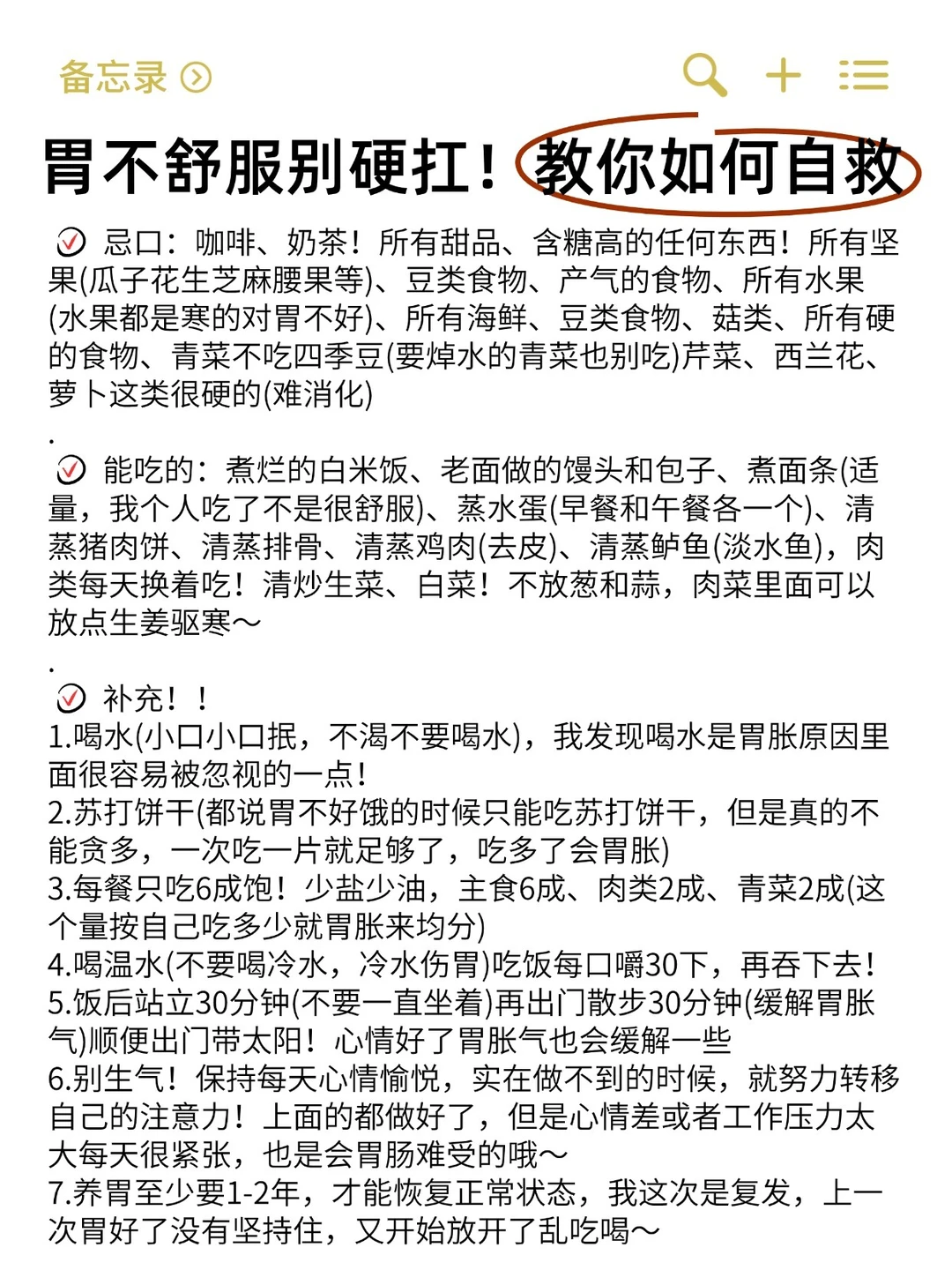 备忘录

胃不舒服别硬扛！教你如何自救

忌口：咖啡、奶茶！所有甜品、含糖高的任何东西！所有坚果(瓜子花生芝麻腰果等)、豆类食物、产气的食物、所有水果(水果都是寒的对胃不好)、所有海鲜、豆类食物、菇类、所有硬的食物、青菜不吃四季豆(要焯水的青菜也别吃)芹菜、西兰花、萝卜这类很硬的(难消化)

.

能吃的：煮烂的白米饭、老面做的馒头和包子、煮面条(适量，我个人吃了不是很舒服)、蒸水蛋(早餐和午餐各一个)、清蒸猪肉饼、清蒸排骨、清蒸鸡肉(去皮)、清蒸鲈鱼(淡水鱼)，肉类每天换着吃！清炒生菜、白菜！不放葱和蒜，肉菜里面可以放点生姜驱寒～

.

补充！！
1.喝水(小口小口抿，不渴不要喝水)，我发现喝水是胃胀原因里面很容易被忽视的一点！
2.苏打饼干(都说胃不好饿的时候只能吃苏打饼干，但是真的不能贪多，一次吃一片就足够了，吃多了会胃胀)
3.每餐只吃6成饱！少盐少油，主食6成、肉类2成、青菜2成(这个量按自己吃多少就胃胀来均分)
4.喝温水(不要喝冷水，冷水伤胃)吃饭每口嚼30下，再吞下去！
5.饭后站立30分钟(不要一直坐着)再出门散步30分钟(缓解胃胀气)顺便出门带太阳！心情好了胃胀气也会缓解一些
6.别生气！保持每天心情愉悦，实在做不到的时候，就努力转移自己的注意力！上面的都做好了，但是心情差或者工作压力太大每天很紧张，也是会胃肠难受的哦～
7.养胃至少要1-2年，才能恢复正常状态，我这次是复发，上一次胃好了没有坚持住，又开始放开了乱吃喝～